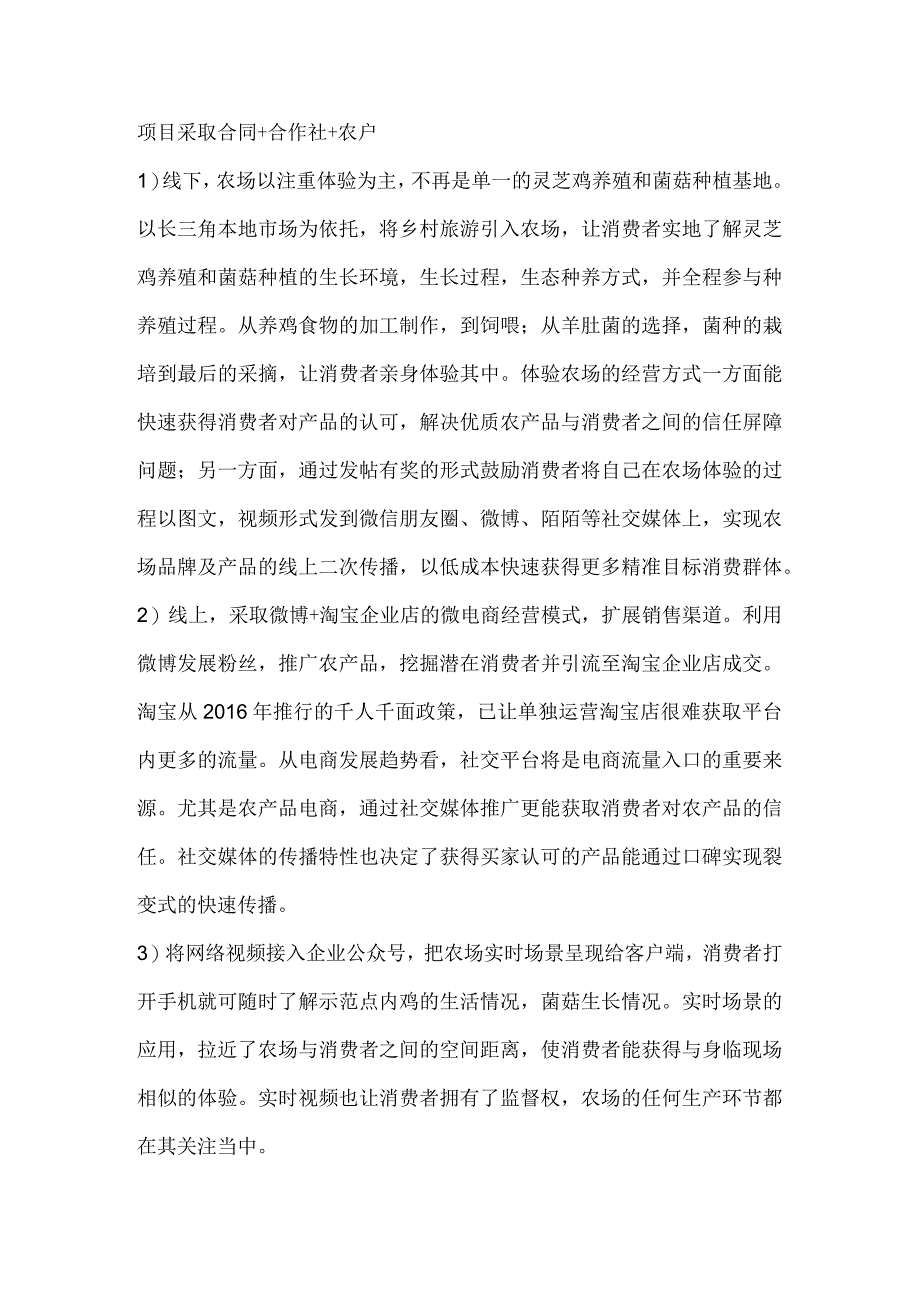 项目采取合同+合作社+农户

1）线下，农场以注重体验为主，不再是单一的灵芝鸡养殖和菌菇种植基地。以长三角本地市场为依托，将乡村旅游引入农场，让消费者实地了解灵芝鸡养殖和菌菇种植的生长环境，生长过程，生态种养方式，并全程参与种养殖过程。从养鸡食物的加工制作，到饲喂；从羊肚菌的选择，菌种的栽培到最后的采摘，让消费者亲身体验其中。体验农场的经营方式一方面能快速获得消费者对产品的认可，解决优质农产品与消费者之间的信任屏障问题；另一方面，通过发帖有奖的形式鼓励消费者将自己在农场体验的过程以图文，视频形式发到微信朋友圈、微博、陌陌等社交媒体上，实现农场品牌及产品的线上二次传播，以低成本快速获得更多精准目标消费群体。

2）线上，采取微博+淘宝企业店的微电商经营模式，扩展销售渠道。利用微博发展粉丝，推广农产品，挖掘潜在消费者并引流至淘宝企业店成交。淘宝从2016年推行的千人千面政策，已让单独运营淘宝店很难获取平台内更多的流量。从电商发展趋势看，社交平台将是电商流量入口的重要来源。尤其是农产品电商，通过社交媒体推广更能获取消费者对农产品的信任。社交媒体的传播特性也决定了获得买家认可的产品能通过口碑实现裂变式的快速传播。

3）将网络视频接入企业公众号，把农场实时场景呈现给客户端，消费者打开手机就可随时了解示范点内鸡的生活情况，菌菇生长情况。实时场景的应用，拉近了农场与消费者之间的空间距离，使消费者能获得与身临现场相似的体验。实时视频也让消费者拥有了监督权，农场的任何生产环节都在其关注当中。